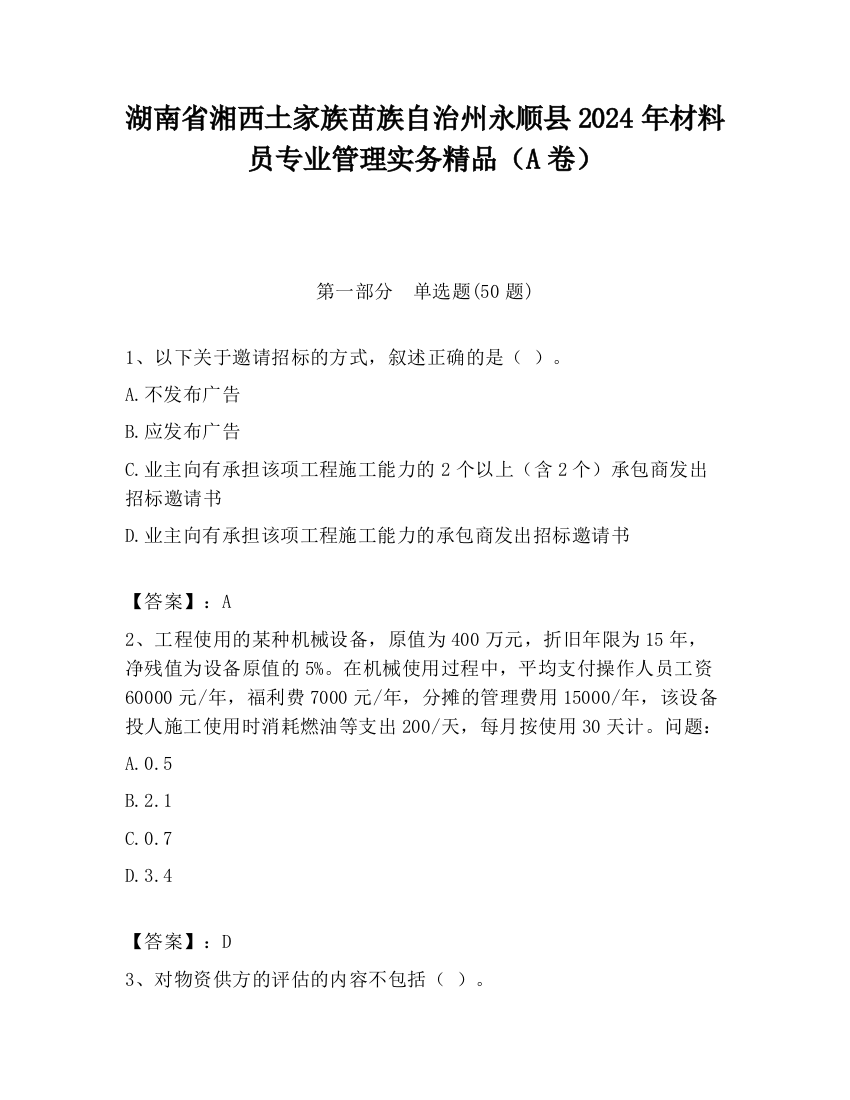 湖南省湘西土家族苗族自治州永顺县2024年材料员专业管理实务精品（A卷）

第一部分　单选题(50题)

1、以下关于邀请招标的方式，叙述正确的是（ ）。

A.不发布广告

B.应发布广告

C.业主向有承担该项工程施工能力的2个以上（含2个）承包商发出招标邀请书

D.业主向有承担该项工程施工能力的承包商发出招标邀请书

【答案】：A

2、工程使用的某种机械设备，原值为400万元，折旧年限为15年，净残值为设备原值的5%。在机械使用过程中，平均支付操作人员工资60000元/年，福利费7000元/年，分摊的管理费用15000/年，该设备投人施工使用时消耗燃油等支出200/天，每月按使用30天计。问题：

A.0.5

B.2.1

C.0.7

D.3.4

【答案】：D

3、对物资供方的评估的内容不包括（ ）。